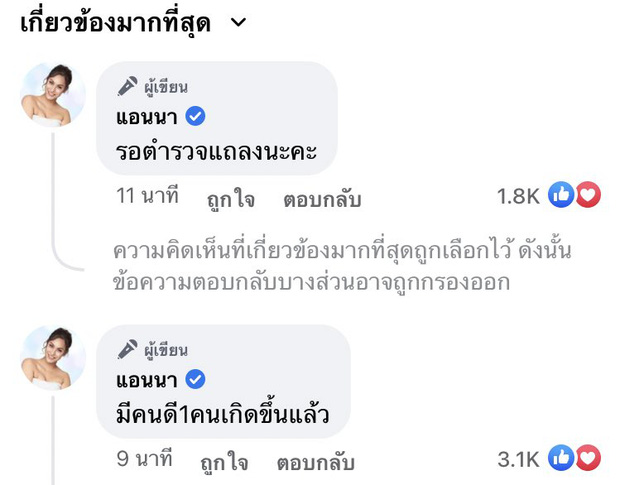 เกี่ยวข้องมากที่สุด

ผู้เขียน
แอนนา
รอตำรวจแถลงนะคะ

11 นาที ถูกใจ ตอบกลับ 1.8K

ความคิดเห็นที่เกี่ยวข้องมากที่สุดถูกเลือกไว้ ดังนั้นข้อความตอบกลับบางส่วนอาจถูกกรองออก

ผู้เขียน
แอนนา
มีคนดี1คนเกิดขึ้นแล้ว

9 นาที ถูกใจ ตอบกลับ 3.1K